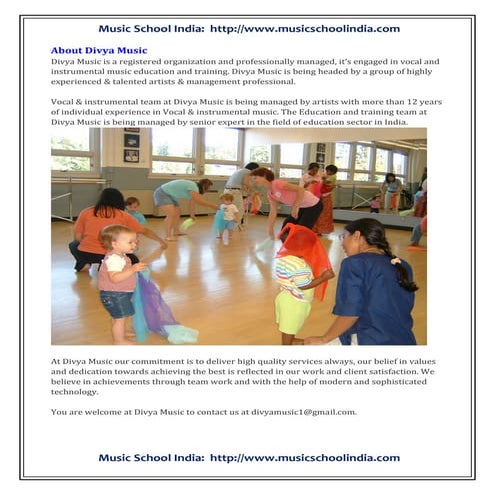 Music School India: http://www.musicschoolindia.com

About Divya Music

Divya Music is a registered organization and professionally managed, it's engaged in vocal and instrumental music education and training. Divya Music is being headed by a group of highly experienced & talented artists & management professional.

Vocal & instrumental team at Divya Music is being managed by artists with more than 12 years of individual experience in Vocal & instrumental music. The Education and training team at Divya Music is being managed by senior expert in the field of education sector in India.

At Divya Music our commitment is to deliver high quality services always, our belief in values and dedication towards achieving the best is reflected in our work and client satisfaction. We believe in achievements through team work and with the help of modern and sophisticated technology.

You are welcome at Divya Music to contact us at divyamusic1@gmail.com.

Music School India: http://www.musicschoolindia.com